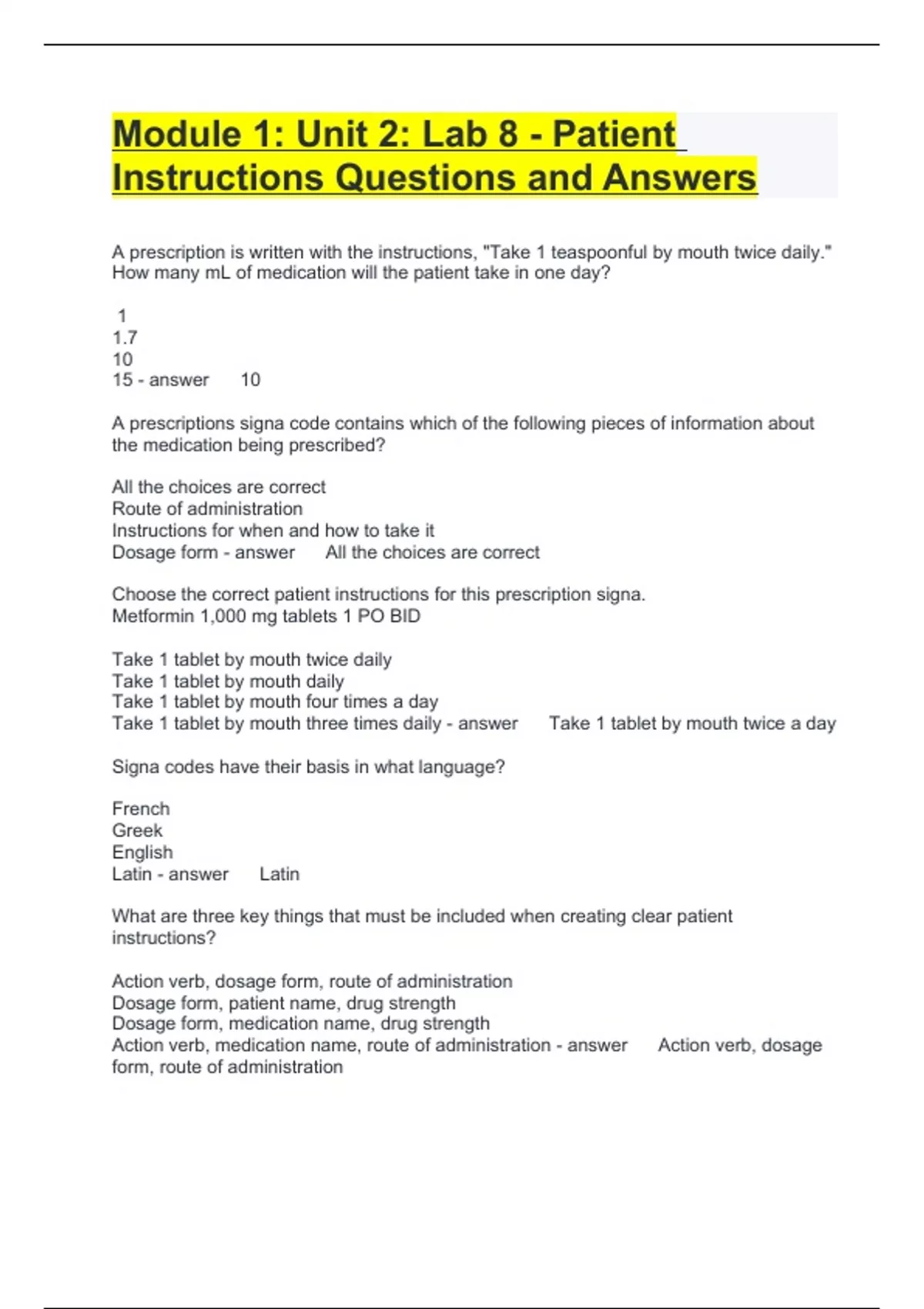 Module 1: Unit 2: Lab 8 - Patient Instructions Questions and Answers

A prescription is written with the instructions, "Take 1 teaspoonful by mouth twice daily." How many mL of medication will the patient take in one day?

1
1.7
10
15 - answer 10

A prescriptions signa code contains which of the following pieces of information about the medication being prescribed?

All the choices are correct
Route of administration
Instructions for when and how to take it
Dosage form - answer All the choices are correct

Choose the correct patient instructions for this prescription signa.
Metformin 1,000 mg tablets 1 PO BID

Take 1 tablet by mouth twice daily
Take 1 tablet by mouth daily
Take 1 tablet by mouth four times a day
Take 1 tablet by mouth three times daily - answer Take 1 tablet by mouth twice a day

Signa codes have their basis in what language?

French
Greek
English
Latin - answer Latin

What are three key things that must be included when creating clear patient instructions?

Action verb, dosage form, route of administration
Dosage form, patient name, drug strength
Dosage form, medication name, drug strength
Action verb, medication name, route of administration - answer Action verb, dosage form, route of administration